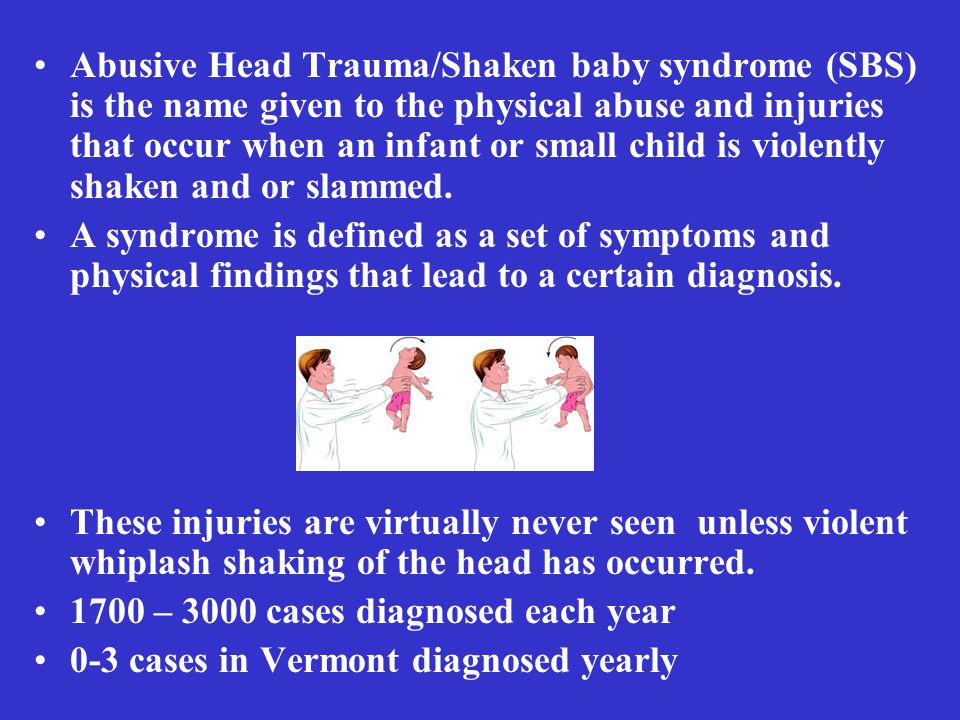 • Abusive Head Trauma/Shaken baby syndrome (SBS) is the name given to the physical abuse and injuries that occur when an infant or small child is violently shaken and or slammed.
• A syndrome is defined as a set of symptoms and physical findings that lead to a certain diagnosis.

• These injuries are virtually never seen unless violent whiplash shaking of the head has occurred.
• 1700 – 3000 cases diagnosed each year
• 0-3 cases in Vermont diagnosed yearly